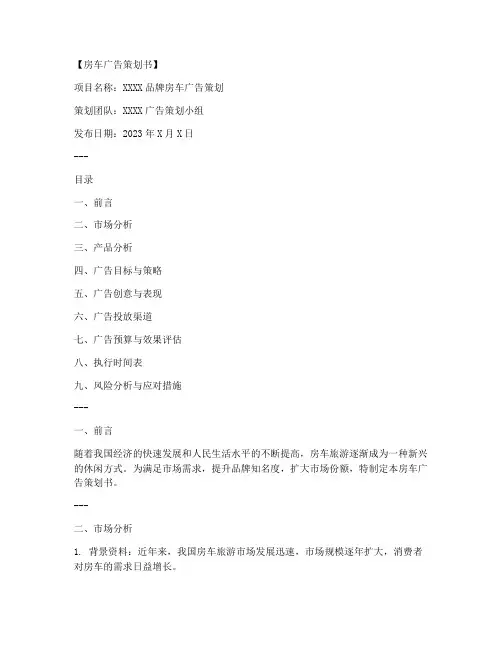 【房车广告策划书】

项目名称：XXXX 品牌房车广告策划

策划团队：XXXX 广告策划小组

发布日期：2023 年 X 月 X 日

---

目录

一、前言

二、市场分析

三、产品分析

四、广告目标与策略

五、广告创意与表现

六、广告投放渠道

七、广告预算与效果评估

八、执行时间表

九、风险分析与应对措施

---

一、前言

随着我国经济的快速发展和人民生活水平的不断提高，房车旅游逐渐成为一种新兴的休闲方式。为满足市场需求，提升品牌知名度，扩大市场份额，特制定本房车广告策划书。

---

二、市场分析

1. 背景资料：近年来，我国房车旅游市场发展迅速，市场规模逐年扩大，消费者对房车的需求日益增长。